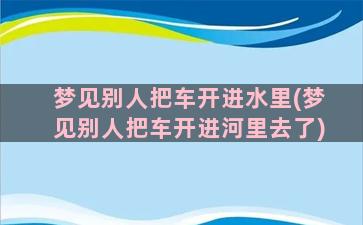 梦见别人把车开进水里(梦见别人把车开进河里去了)